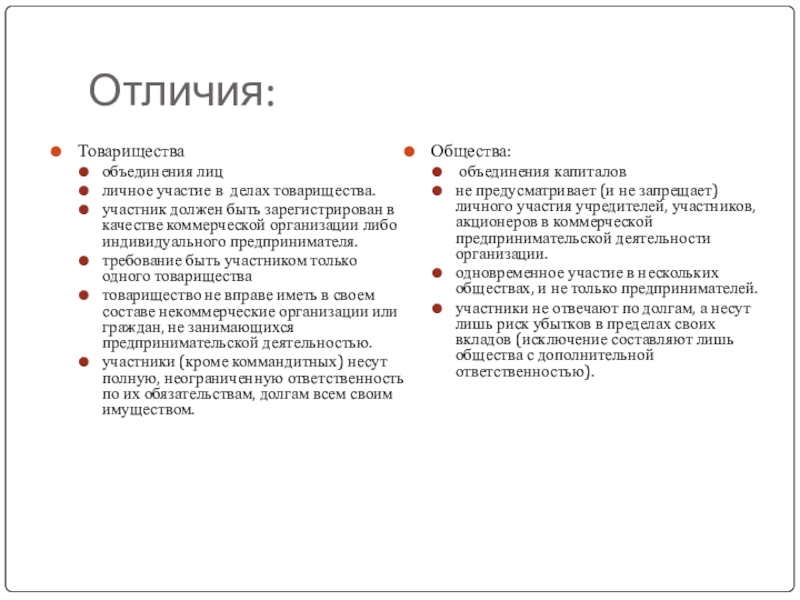 Отличия:

Товарищества
объединения лиц
личное участие в делах товарищества.
участник должен быть зарегистрирован в качестве коммерческой организации либо индивидуального предпринимателя.
требование быть участником только одного товарищества
товарищество не вправе иметь в своем составе некоммерческие организации или граждан, не занимающихся предпринимательской деятельностью.
участники (кроме коммандитных) несут полную, неограниченную ответственность по их обязательствам, долгам всем своим имуществом.

Общества:
объединения капиталов
не предусматривает (и не запрещает) личного участия учредителей, участников, акционеров в коммерческой предпринимательской деятельности организации.
одновременное участие в нескольких обществах, и не только предпринимателей.
участники не отвечают по долгам, а несут лишь риск убытков в пределах своих вкладов (исключение составляют лишь общества с дополнительной ответственностью).